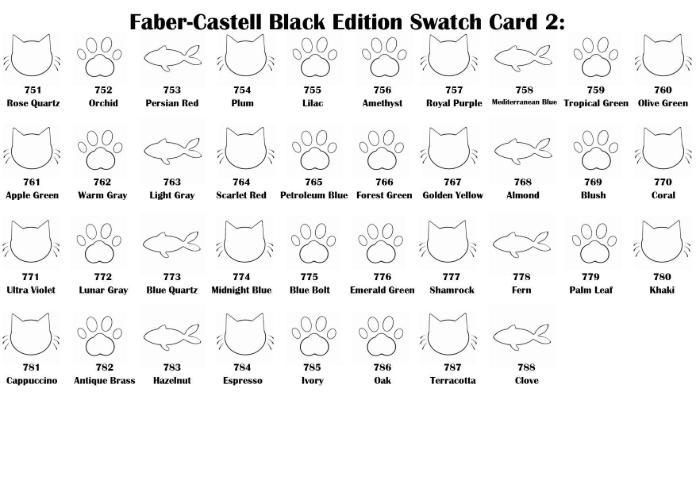 Faber-Castell Black Edition Swatch Card 2:

751
Rose Quartz

752
Orchid

753
Persian Red

754
Plum

755
Lilac

756
Amethyst

757
Royal Purple

758
Mediterranean Blue

759
Tropical Green

760
Olive Green

761
Apple Green

762
Warm Gray

763
Light Gray

764
Scarlet Red

765
Petroleum Blue

766
Forest Green

767
Golden Yellow

768
Almond

769
Blush

770
Coral

771
Ultra Violet

772
Lunar Gray

773
Blue Quartz

774
Midnight Blue

775
Blue Bolt

776
Emerald Green

777
Shamrock

778
Fern

779
Palm Leaf

780
Khaki

781
Cappuccino

782
Antique Brass

783
Hazelnut

784
Espresso

785
Ivory

786
Oak

787
Terracotta

788
Clove